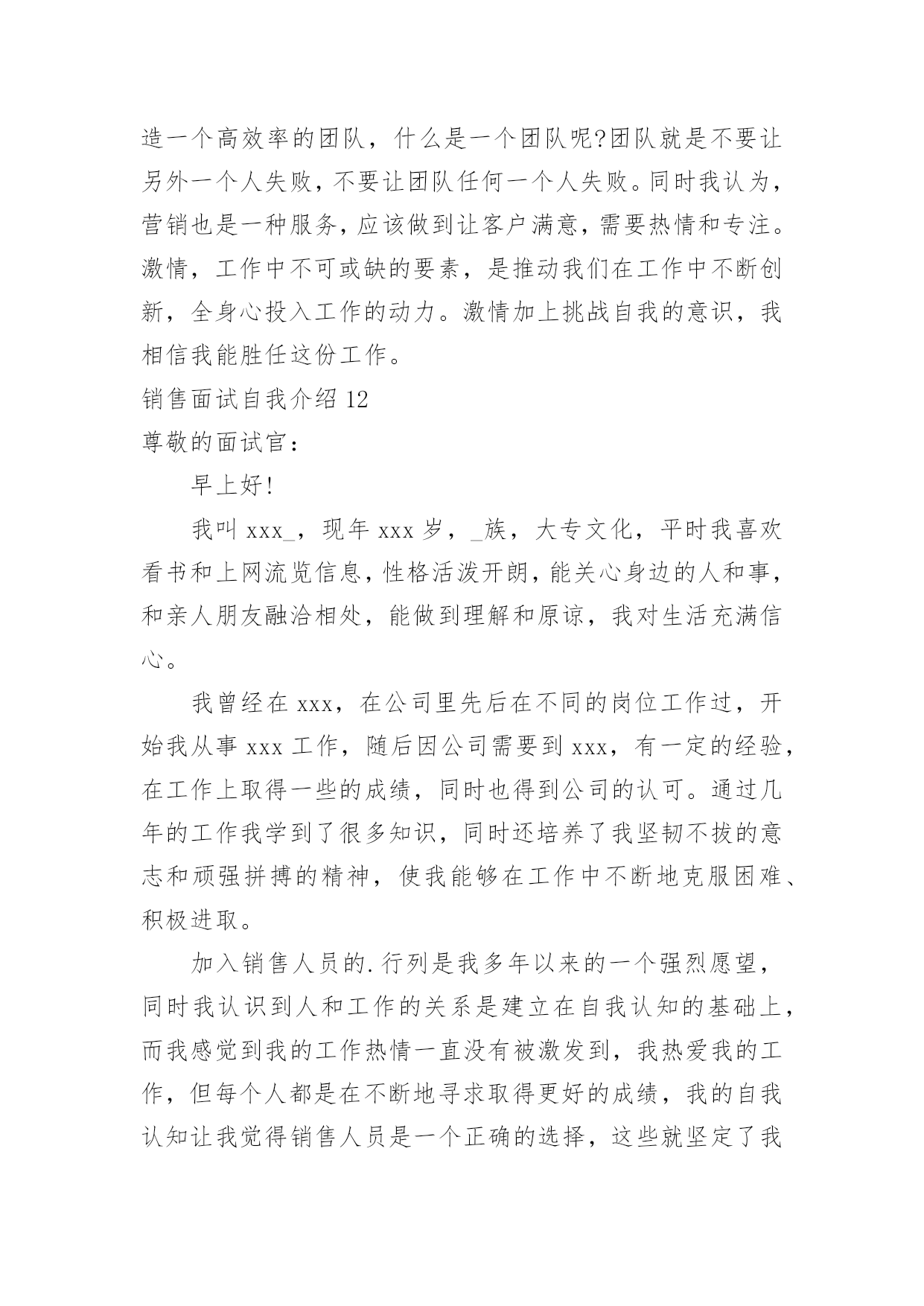 造一个高效率的团队，什么是一个团队呢?团队就是不要让另外一个人失败，不要让团队任何一个人失败。同时我认为，营销也是一种服务，应该做到让客户满意，需要热情和专注。激情，工作中不可或缺的要素，是推动我们在工作中不断创新，全身心投入工作的动力。激情加上挑战自我的意识，我相信我能胜任这份工作。

销售面试自我介绍 12

尊敬的面试官：

早上好!

我叫 xxx_，现年 xxx 岁，_族，大专文化，平时我喜欢看书和上网流览信息，性格活泼开朗，能关心身边的人和事，和亲人朋友融洽相处，能做到理解和原谅，我对生活充满信心。

我曾经在 xxx，在公司里先后在不同的岗位工作过，开始我从事 xxx 工作，随后因公司需要到 xxx，有一定的经验，在工作上取得一些的成绩，同时也得到公司的认可。通过几年的工作我学到了很多知识，同时还培养了我坚韧不拔的意志和顽强拼搏的精神，使我能够在工作中不断地克服困难、积极进取。

加入销售人员的.行列是我多年以来的一个强烈愿望，同时我认识到人和工作的关系是建立在自我认知的基础上，而我感觉到我的工作热情一直没有被激发到，我热爱我的工作，但每个人都是在不断地寻求取得更好的成绩，我的自我认知让我觉得销售人员是一个正确的选择，这些就坚定了我